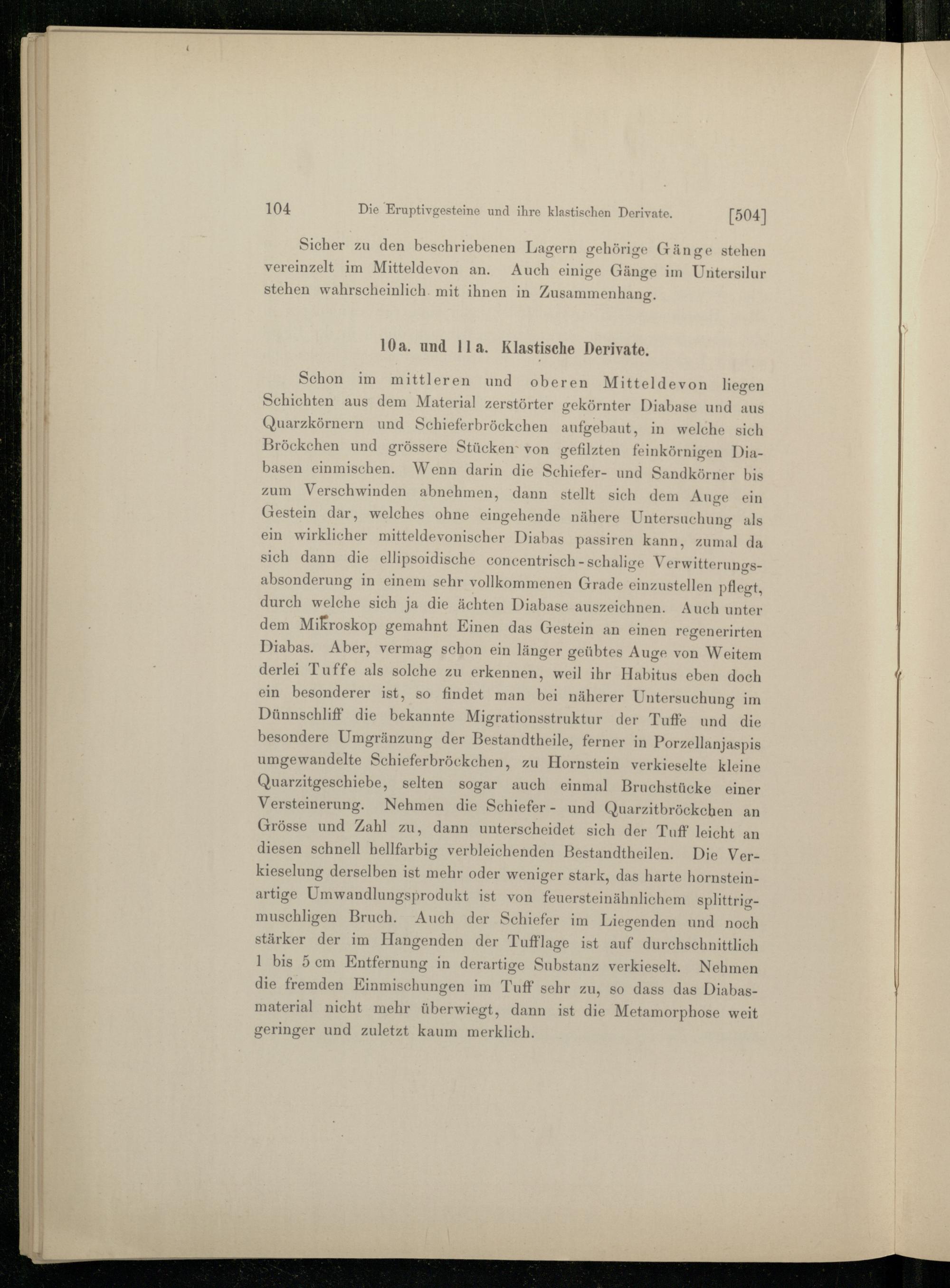 104 Die Eruptivgesteine und ihre klastischen Derivate. [504]

Sicher zu den beschriebenen Lagern gehörige Gänge stehen vereinzelt im Mitteldevon an. Auch einige Gänge im Untersilur stehen wahrscheinlich mit ihnen in Zusammenhang.

10a. und 11a. Klastische Derivate.

Schon im mittleren und oberen Mitteldevon liegen Schichten aus dem Material zerstörter gekörnter Diabase und aus Quarzkörnern und Schieferbröckchen aufgebaut, in welche sich Bröckchen und grössere Stücken von gefilzten feinkörnigen Diabasen einmischen. Wenn darin die Schiefer- und Sandkörner bis zum Verschwinden abnehmen, dann stellt sich dem Auge ein Gestein dar, welches ohne eingehende nähere Untersuchung als ein wirklicher mitteldevonischer Diabas passiren kann, zumal da sich dann die ellipsoidische concentrisch-schalige Verwitterungsabsonderung in einem sehr vollkommenen Grade einzustellen pflegt, durch welche sich ja die ächten Diabase auszeichnen. Auch unter dem Mikroskop gemahnt Einen das Gestein an einen regenerirten Diabas. Aber, vermag schon ein länger geübtes Auge von Weitem derlei Tuffe als solche zu erkennen, weil ihr Habitus eben doch ein besonderer ist, so findet man bei näherer Untersuchung im Dünnschliff die bekannte Migrationsstruktur der Tuffe und die besondere Umgränzung der Bestandtheile, ferner in Porzellanjaspis umgewandelte Schieferbröckchen, zu Hornstein verkieselte kleine Quarzitgeschiebe, selten sogar auch einmal Bruchstücke einer Versteinerung. Nehmen die Schiefer- und Quarzitbröckchen an Grösse und Zahl zu, dann unterscheidet sich der Tuff leicht an diesen schnell hellfarbig verbleichenden Bestandtheilen. Die Verkieselung derselben ist mehr oder weniger stark, das harte hornsteinartige Umwandlungsprodukt ist von feuersteinähnlichem splittrigmuschligen Bruch. Auch der Schiefer im Liegenden und noch stärker der im Hangenden der Tufflage ist auf durchschnittlich 1 bis 5 cm Entfernung in derartige Substanz verkieselt. Nehmen die fremden Einmischungen im Tuff sehr zu, so dass das Diabasmaterial nicht mehr überwiegt, dann ist die Metamorphose weit geringer und zuletzt kaum merklich.